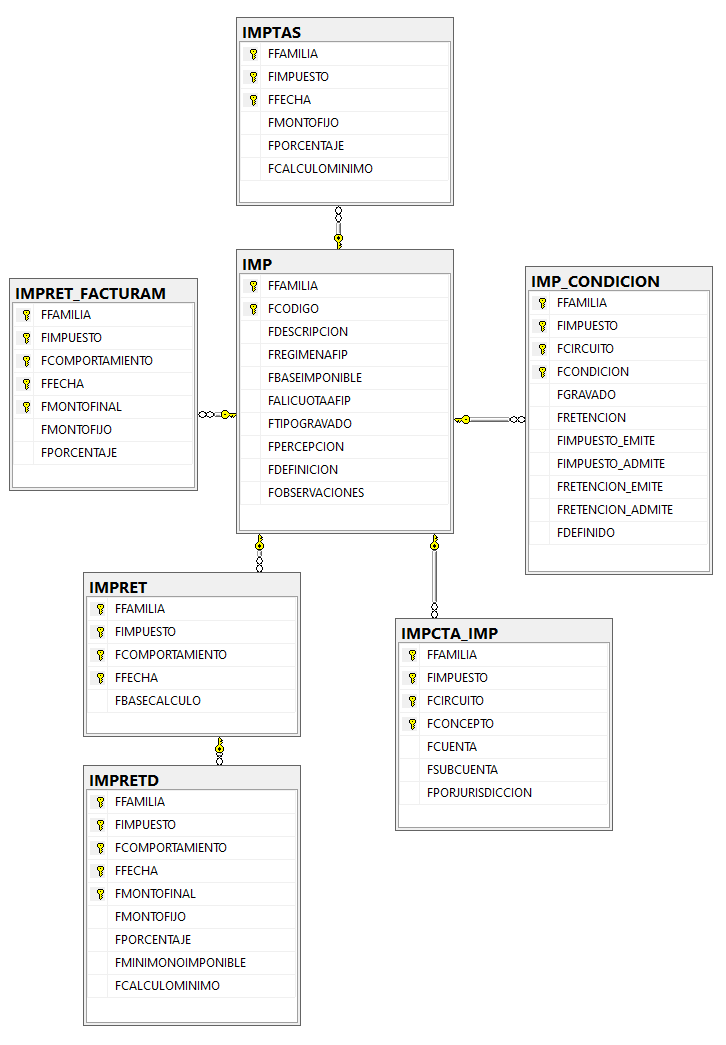 IMPTAS
FFAMILIA
FIMPUESTO
FFECHA
FMONTOFIJO
FPORCENTAJE
FCALCULOMINIMO

IMPRET_FACTURAM
FFAMILIA
FIMPUESTO
FCOMPORTAMIENTO
FFECHA
FMONTOFINAL
FMONTOFIJO
FPORCENTAJE

IMP
FFAMILIA
FCODIGO
FDESCRIPCION
FREGIMENAFIP
FBASEIMPONIBLE
FALICUOTAAFIP
FTIPOGRAVADO
FPERCEPCION
FDEFINICION
FOBSERVACIONES

IMP_CONDICION
FFAMILIA
FIMPUESTO
FCIRCUITO
FCONDICION
FGRAVADO
FRETENCION
FIMPUESTO_EMITE
FIMPUESTO_ADMITE
FRETENCION_EMITE
FRETENCION_ADMITE
FDEFINIDO

IMPRET
FFAMILIA
FIMPUESTO
FCOMPORTAMIENTO
FFECHA
FBASECALCULO

IMPCTA_IMP
FFAMILIA
FIMPUESTO
FCIRCUITO
FCONCEPTO
FCUENTA
FSUBCUENTA
FPORJURISDICCION

IMPRETD
FFAMILIA
FIMPUESTO
FCOMPORTAMIENTO
FFECHA
FMONTOFINAL
FMONTOFIJO
FPORCENTAJE
FMINIMONOIMPONIBLE
FCALCULOMINIMO